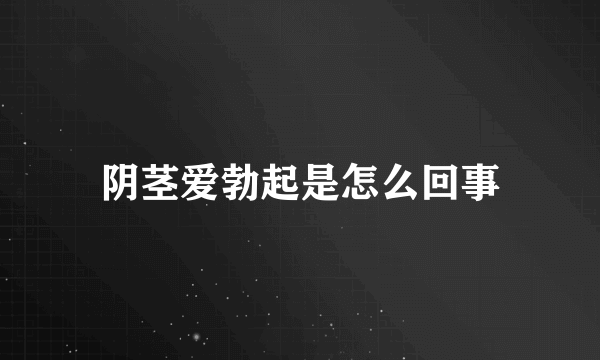 阴茎爱勃起是怎么回事